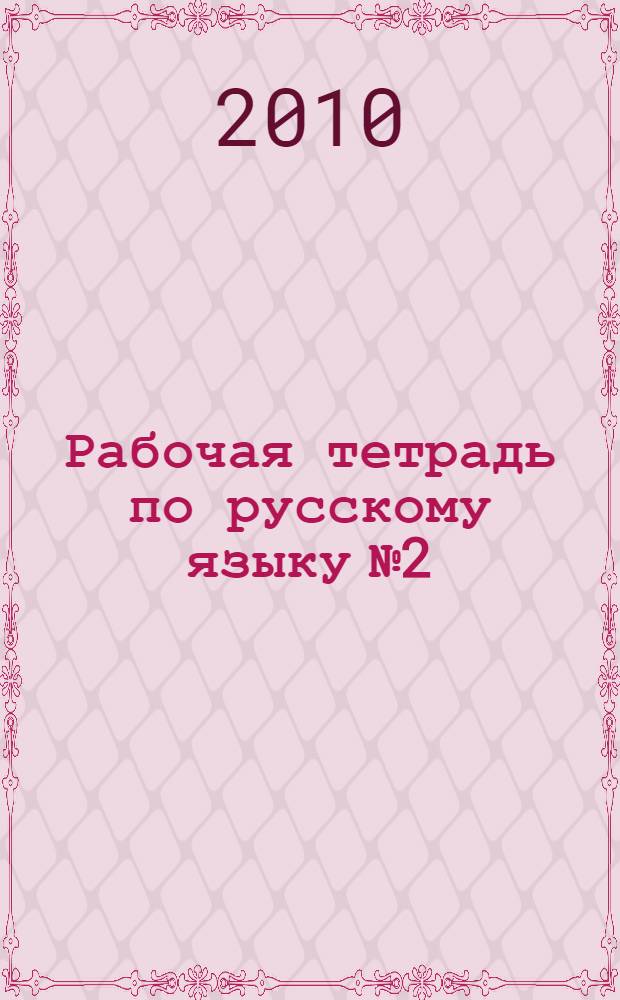 2010

Рабочая тетрадь по русскому языку №2